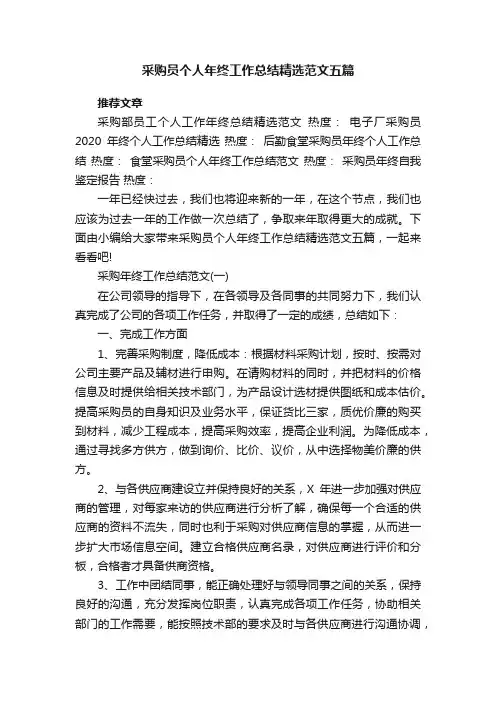 采购员个人年终工作总结精选范文五篇

推荐文章

采购部员工个人工作年终总结精选范文 热度： 电子厂采购员2020 年终个人工作总结精选 热度： 后勤食堂采购员年终个人工作总结 热度： 食堂采购员个人年终工作总结范文 热度： 采购员年终自我鉴定报告 热度：

一年已经快过去，我们也将迎来新的一年，在这个节点，我们也应该为过去一年的工作做一次总结了，争取来年取得更大的成就。下面由小编给大家带来采购员个人年终工作总结精选范文五篇，一起来看看吧!

采购年终工作总结范文(一)

在公司领导的指导下，在各领导及各同事的共同努力下，我们认真完成了公司的各项工作任务，并取得了一定的成绩，总结如下：

一、完成工作方面

1、完善采购制度，降低成本：根据材料采购计划，按时、按需对公司主要产品及辅材进行申购。在请购材料的同时，并把材料的价格信息及时提供给相关技术部门，为产品设计选材提供图纸和成本估价。提高采购员的自身知识及业务水平，保证货比三家，质优价廉的购买到材料，减少工程成本，提高采购效率，提高企业利润。为降低成本，通过寻找多方供方，做到询价、比价、议价，从中选择物美价廉的供方。

2、与各供应商建设立并保持良好的关系，X 年进一步加强对供应商的管理，对每家来访的供应商进行分析了解，确保每一个合适的供应商的资料不流失，同时也利于采购对供应商信息的掌握，从而进一步扩大市场信息空间。建立合格供应商名录，对供应商进行评价和分板，合格者才具备供商资格。

3、工作中团结同事，能正确处理好与领导同事之间的关系，保持良好的沟通，充分发挥岗位职责，认真完成各项工作任务，协助相关部门的工作需要，能按照技术部的要求及时与各供应商进行沟通协调，